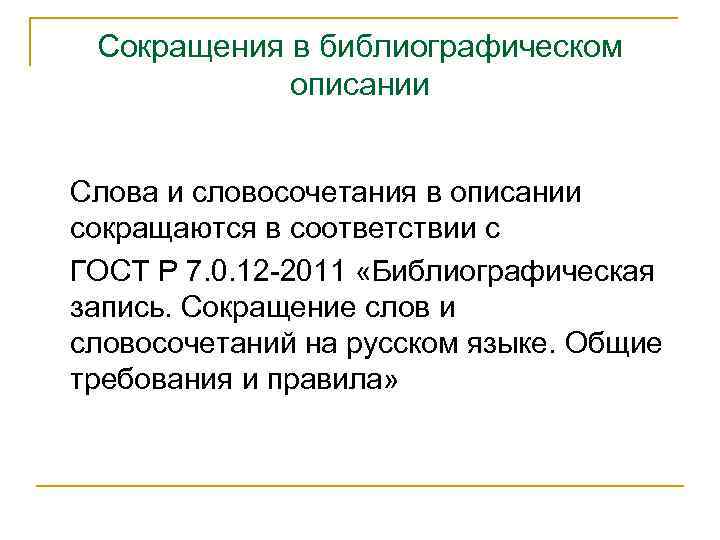 Сокращения в библиографическом описании

Слова и словосочетания в описании сокращаются в соответствии с

ГОСТ Р 7.0.12-2011 «Библиографическая запись. Сокращение слов и словосочетаний на русском языке. Общие требования и правила»